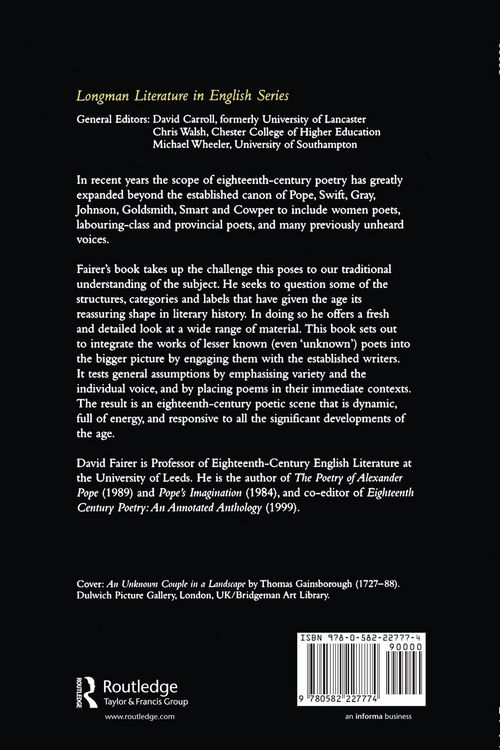 Longman Literature in English Series

General Editors: David Carroll, formerly University of Lancaster
Chris Walsh, Chester College of Higher Education
Michael Wheeler, University of Southampton

In recent years the scope of eighteenth-century poetry has greatly expanded beyond the established canon of Pope, Swift, Gray, Johnson, Goldsmith, Smart and Cowper to include women poets, labouring-class and provincial poets, and many previously unheard voices.

Fairer's book takes up the challenge this poses to our traditional understanding of the subject. He seeks to question some of the structures, categories and labels that have given the age its reassuring shape in literary history. In doing so he offers a fresh and detailed look at a wide range of material. This book sets out to integrate the works of lesser known (even 'unknown') poets into the bigger picture by engaging them with the established writers. It tests general assumptions by emphasising variety and the individual voice, and by placing poems in their immediate contexts. The result is an eighteenth-century poetic scene that is dynamic, full of energy, and responsive to all the significant developments of the age.

David Fairer is Professor of Eighteenth-Century English Literature at the University of Leeds. He is the author of The Poetry of Alexander Pope (1989) and Pope's Imagination (1984), and co-editor of Eighteenth Century Poetry: An Annotated Anthology (1999).

Cover: An Unknown Couple in a Landscape by Thomas Gainsborough (1727–88). Dulwich Picture Gallery, London, UK/Bridgeman Art Library.

ISBN 978-0-582-22777-4
90000
9 780582 227774

Routledge
Taylor & Francis Group
www.routledge.com

an informa business